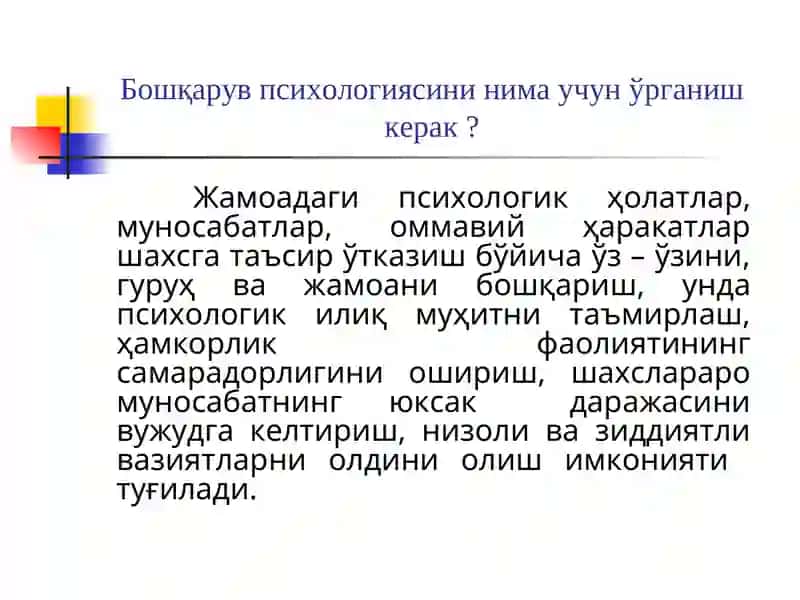 Бошқарув психологиясини нима учун ўрганиш керак ?

Жамоадаги психологик ҳолатлар, муносабатлар, оммавий ҳаракатлар шахсга таъсир ўтказиш бўйича ўз – ўзини, гуруҳ ва жамоани бошқариш, унда психологик илиқ муҳитни таъмирлаш, ҳамкорлик фаолиятининг самарадорлигини ошириш, шахслараро муносабатнинг юксак даражасини вужудга келтириш, низоли ва зиддиятли вазиятларни олдини олиш имконияти туғилади.